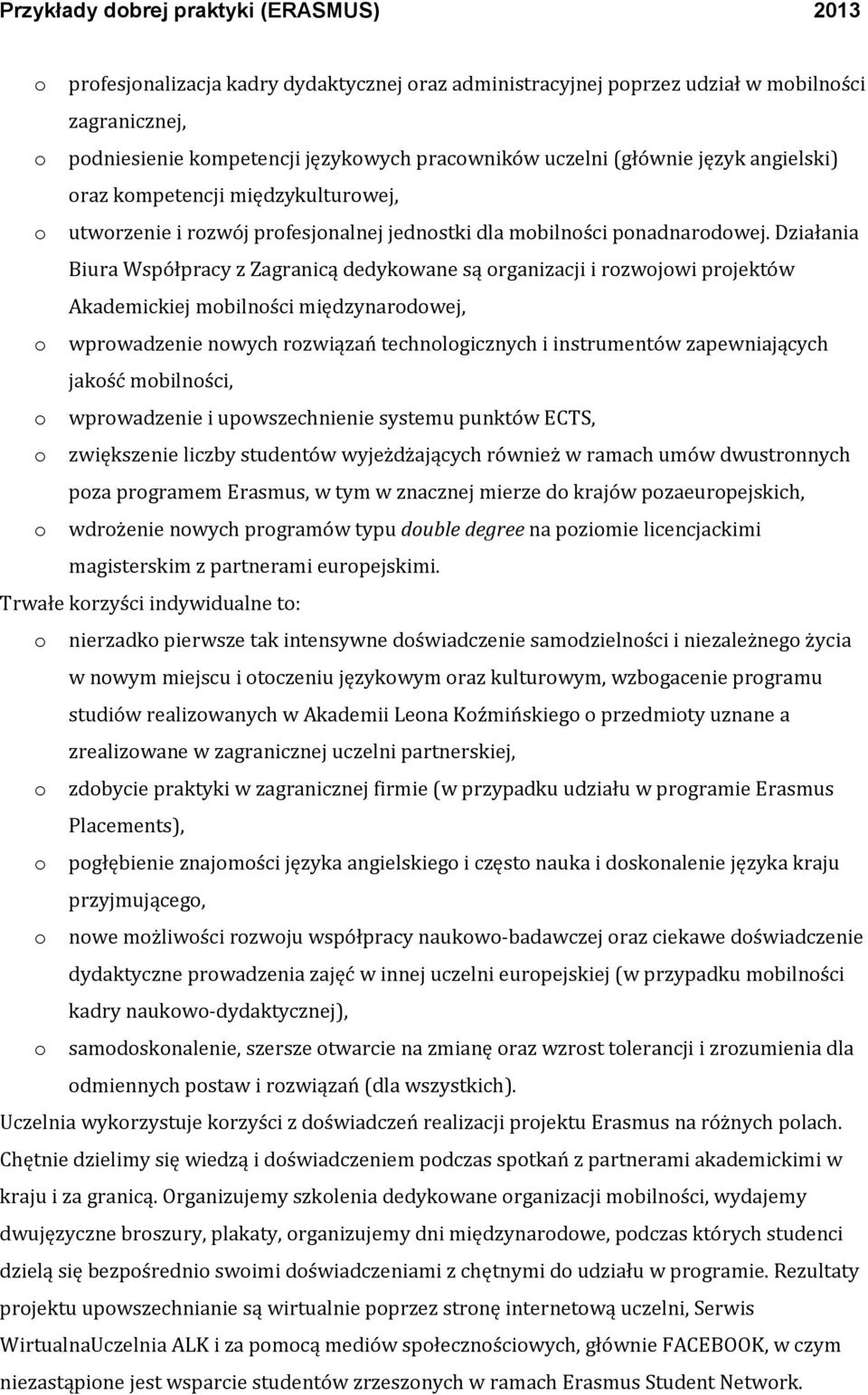 Przykłady dobrej praktyki (ERASMUS) 2013

o profesjonalizacja kadry dydaktycznej oraz administracyjnej poprzez udział w mobilności zagranicznej,
o podniesienie kompetencji językowych pracowników uczelni (głównie język angielski) oraz kompetencji międzykulturowej,
o utworzenie i rozwój profesjonalnej jednostki dla mobilności ponadnarodowej. Działania Biura Współpracy z Zagranicą dedykowane są organizacji i rozwojowi projektów Akademickiej mobilności międzynarodowej,
o wprowadzenie nowych rozwiązań technologicznych i instrumentów zapewniających jakość mobilności,
o wprowadzenie i upowszechnienie systemu punktów ECTS,
o zwiększenie liczby studentów wyjeżdżających również w ramach umów dwustronnych poza programem Erasmus, w tym w znacznej mierze do krajów pozaeuropejskich,
o wdrożenie nowych programów typu double degree na poziomie licencjackimi magisterskim z partnerami europejskimi.

Trwałe korzyści indywidualne to:
o nierzadko pierwsze tak intensywne doświadczenie samodzielności i niezależnego życia w nowym miejscu i otoczeniu językowym oraz kulturowym, wzbogacenie programu studiów realizowanych w Akademii Leona Koźmińskiego o przedmioty uznane a zrealizowane w zagranicznej uczelni partnerskiej,
o zdobycie praktyki w zagranicznej firmie (w przypadku udziału w programie Erasmus Placements),
o pogłębienie znajomości języka angielskiego i często nauka i doskonalenie języka kraju przyjmującego,
o nowe możliwości rozwoju współpracy naukowo-badawczej oraz ciekawe doświadczenie dydaktyczne prowadzenia zajęć w innej uczelni europejskiej (w przypadku mobilności kadry naukowo-dydaktycznej),
o samodoskonalenie, szersze otwarcie na zmianę oraz wzrost tolerancji i zrozumienia dla odmiennych postaw i rozwiązań (dla wszystkich).

Uczelnia wykorzystuje korzyści z doświadczeń realizacji projektu Erasmus na różnych polach. Chętnie dzielimy się wiedzą i doświadczeniem podczas spotkań z partnerami akademickimi w kraju i za granicą. Organizujemy szkolenia dedykowane organizacji mobilności, wydajemy dwujęzyczne broszury, plakaty, organizujemy dni międzynarodowe, podczas których studenci dzielą się bezpośrednio swoimi doświadczeniami z chętnymi do udziału w programie. Rezultaty projektu upowszechnianie są wirtualnie poprzez stronę internetową uczelni, Serwis WirtualnaUczelnia ALK i za pomocą mediów społecznościowych, głównie FACEBOOK, w czym niezastąpione jest wsparcie studentów zrzeszonych w ramach Erasmus Student Network.